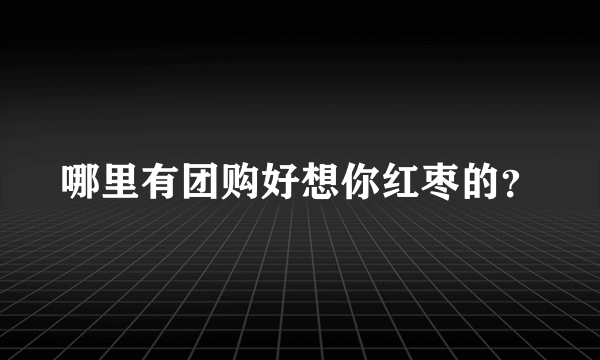 哪里有团购好想你红枣的?